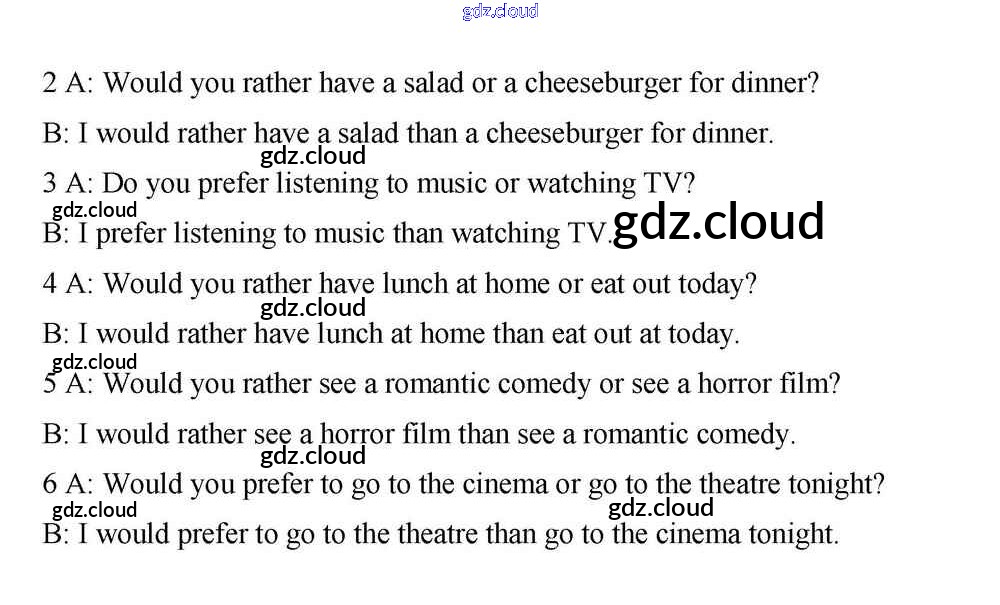 2 A: Would you rather have a salad or a cheeseburger for dinner?

B: I would rather have a salad than a cheeseburger for dinner.

3 A: Do you prefer listening to music or watching TV?

B: I prefer listening to music than watching TV.

4 A: Would you rather have lunch at home or eat out today?

B: I would rather have lunch at home than eat out at today.

5 A: Would you rather see a romantic comedy or see a horror film?

B: I would rather see a horror film than see a romantic comedy.

6 A: Would you prefer to go to the cinema or go to the theatre tonight?

B: I would prefer to go to the theatre than go to the cinema tonight.

gdz.cloud